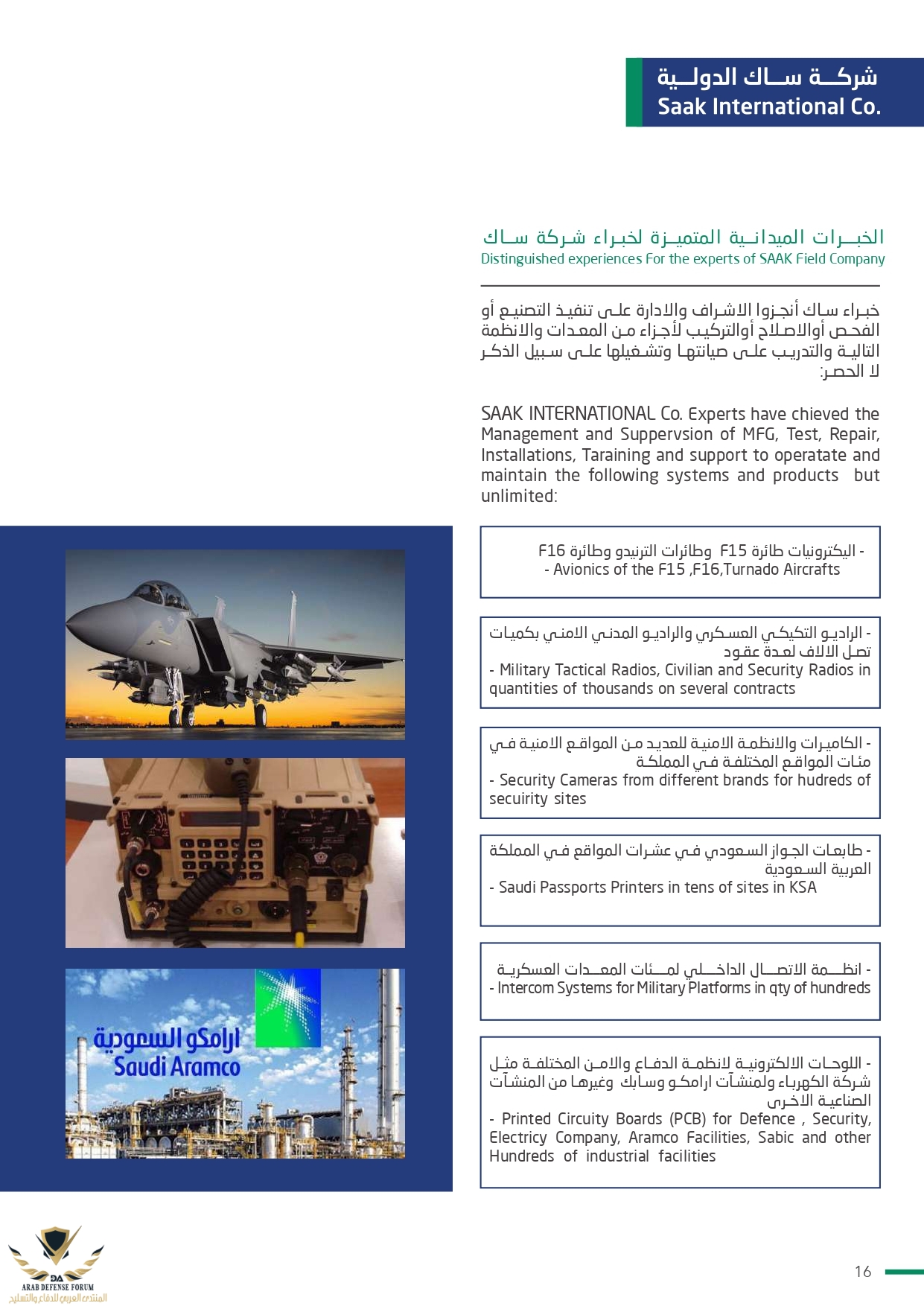 شركة ساك الدولية
Saak International Co.

الخبرات الميدانية المتميزة لخبراء شركة ساك
Distinguished experiences For the experts of SAAK Field Company

خبراء ساك أنجزوا الاشراف والادارة على تنفيذ التصنيع أو الفحص أوالاصلاح أوالتركيب لأجزاء من المعدات والانظمة التالية والتدريب على صيانتها وتشغيلها على سبيل الذكر لا الحصر:

SAAK INTERNATIONAL Co. Experts have chieved the Management and Suppervsion of MFG, Test, Repair, Installations, Taraining and support to operatate and maintain the following systems and products but unlimited:

- اليكترونيات طائرة F15 وطائرات الترنيدو وطائرة F16
- Avionics of the F15 ,F16,Turnado Aircrafts

- الراديو التكيكي العسكري والراديو المدني الامني بكميات تصل الالاف لعدة عقود
- Military Tactical Radios, Civilian and Security Radios in quantities of thousands on several contracts

- الكاميرات والانظمة الامنية للعديد من المواقع الامنية في مئات المواقع المختلفة في المملكة
- Security Cameras from different brands for hudreds of secuirity sites

- طابعات الجواز السعودي في عشرات المواقع في المملكة العربية السعودية
- Saudi Passports Printers in tens of sites in KSA

- انظمة الاتصال الداخلي لمئات المعدات العسكرية
- Intercom Systems for Military Platforms in qty of hundreds

- اللوحات الالكترونية لانظمة الدفاع والامن المختلفة مثل شركة الكهرباء ولمنشآت ارامكو وسابك وغيرها من المنشآت الصناعية الاخرى
- Printed Circuity Boards (PCB) for Defence , Security, Electricy Company, Aramco Facilities, Sabic and other Hundreds of industrial facilities

ارامكو السعودية
Saudi Aramco

DA
ARAB DEFENSE FORUM
المنتدى العربي للدفاع والتسليح

16